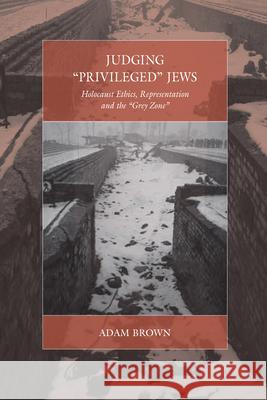 JUDGING "PRIVILEGED" JEWS

Holocaust Ethics, Representation and the "Grey Zone"

ADAM BROWN

Kraina Książek